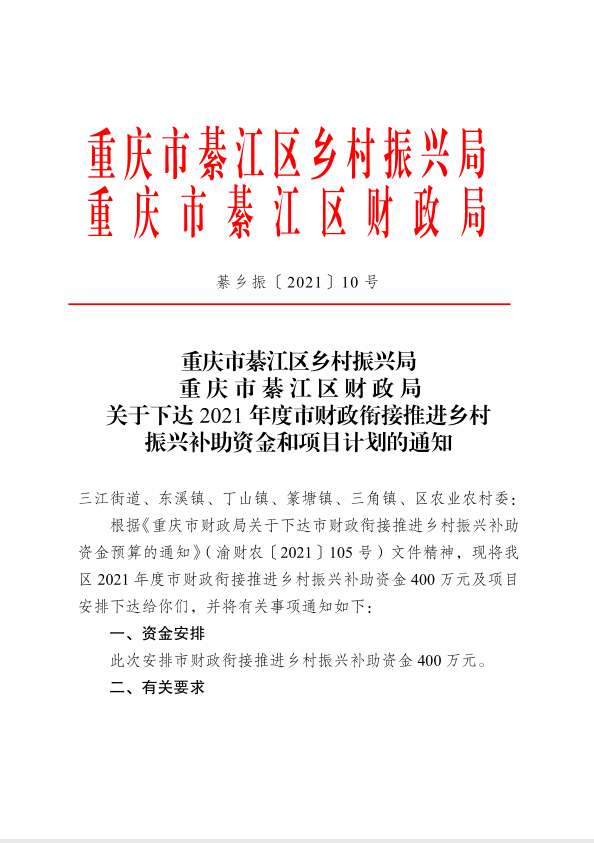 重庆市綦江区乡村振兴局
重庆市綦江区财政局

綦乡振〔2021〕10号

重庆市綦江区乡村振兴局
重庆市綦江区财政局
关于下达2021年度市财政衔接推进乡村振兴补助资金和项目计划的通知

三江街道、东溪镇、丁山镇、篆塘镇、三角镇、区农业农村委：

根据《重庆市财政局关于下达市财政衔接推进乡村振兴补助资金预算的通知》（渝财农〔2021〕105号）文件精神，现将我区2021年度市财政衔接推进乡村振兴补助资金400万元及项目安排下达给你们，并将有关事项通知如下：

一、资金安排

此次安排市财政衔接推进乡村振兴补助资金400万元。

二、有关要求